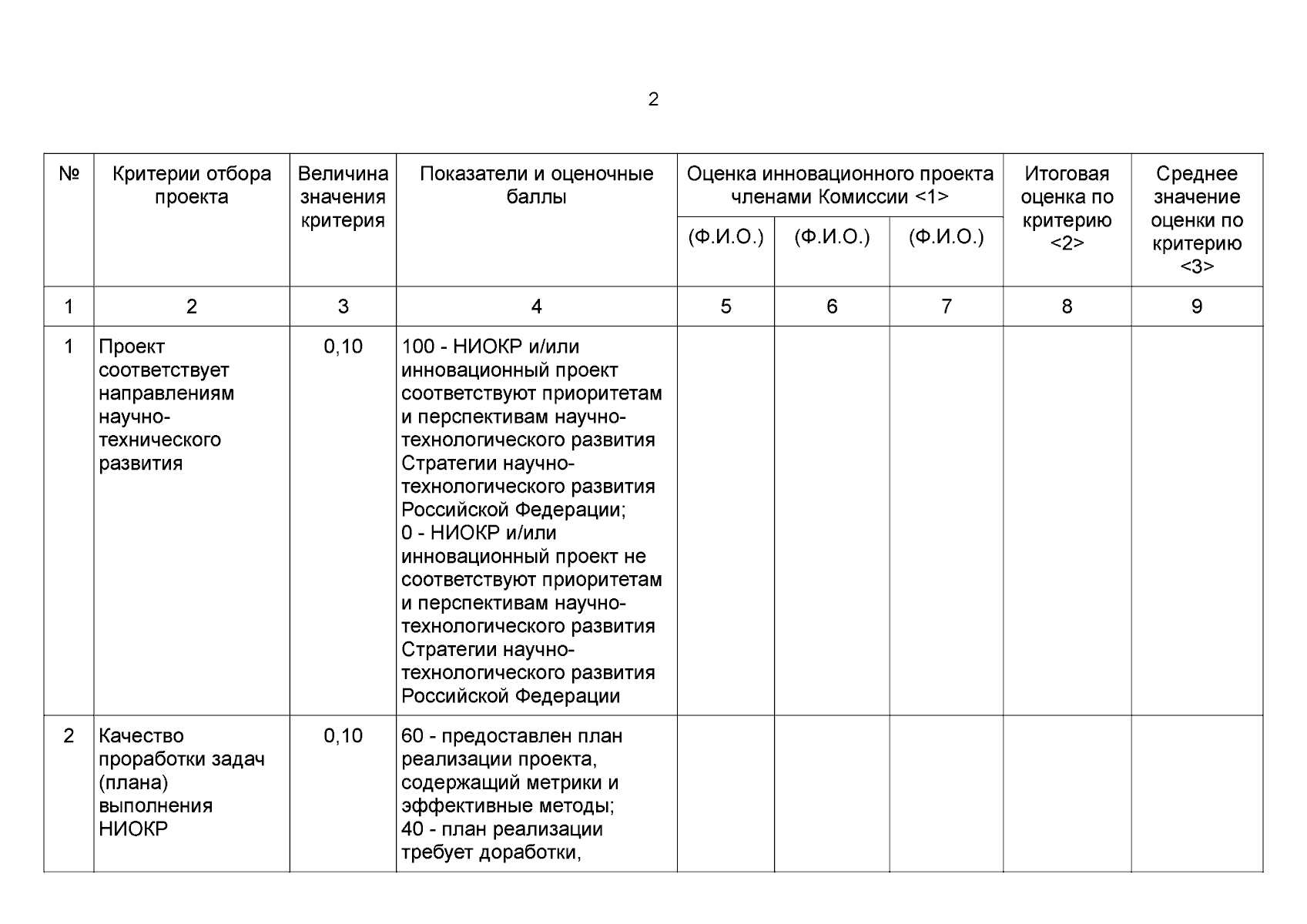 2

| № | Критерии отбора проекта | Величина значения критерия | Показатели и оценочные баллы | Оценка инновационного проекта членами Комиссии <1> (Ф.И.О.) | Оценка инновационного проекта членами Комиссии <1> (Ф.И.О.) | Оценка инновационного проекта членами Комиссии <1> (Ф.И.О.) | Итоговая оценка по критерию <2> | Среднее значение оценки по критерию <3> |
|---|---|---|---|---|---|---|---|---|
| 1 | 2 | 3 | 4 | 5 | 6 | 7 | 8 | 9 |
| 1 | Проект соответствует направлениям научно-технического развития | 0,10 | 100 - НИОКР и/или инновационный проект соответствуют приоритетам и перспективам научно-технологического развития Стратегии научно-технологического развития Российской Федерации; 0 - НИОКР и/или инновационный проект не соответствуют приоритетам и перспективам научно-технологического развития Стратегии научно-технологического развития Российской Федерации | | | | | |
| 2 | Качество проработки задач (плана) выполнения НИОКР | 0,10 | 60 - предоставлен план реализации проекта, содержащий метрики и эффективные методы; 40 - план реализации требует доработки, | | | | | |